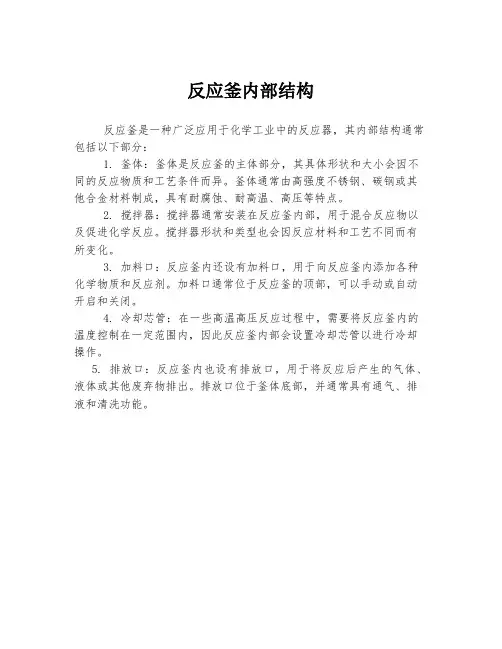 反应釜内部结构

反应釜是一种广泛应用于化学工业中的反应器，其内部结构通常包括以下部分：

1. 釜体：釜体是反应釜的主体部分，其具体形状和大小会因不同的反应物质和工艺条件而异。釜体通常由高强度不锈钢、碳钢或其他合金材料制成，具有耐腐蚀、耐高温、高压等特点。

2. 搅拌器：搅拌器通常安装在反应釜内部，用于混合反应物以及促进化学反应。搅拌器形状和类型也会因反应材料和工艺不同而有所变化。

3. 加料口：反应釜内还设有加料口，用于向反应釜内添加各种化学物质和反应剂。加料口通常位于反应釜的顶部，可以手动或自动开启和关闭。

4. 冷却芯管：在一些高温高压反应过程中，需要将反应釜内的温度控制在一定范围内，因此反应釜内部会设置冷却芯管以进行冷却操作。

5. 排放口：反应釜内也设有排放口，用于将反应后产生的气体、液体或其他废弃物排出。排放口位于釜体底部，并通常具有通气、排液和清洗功能。